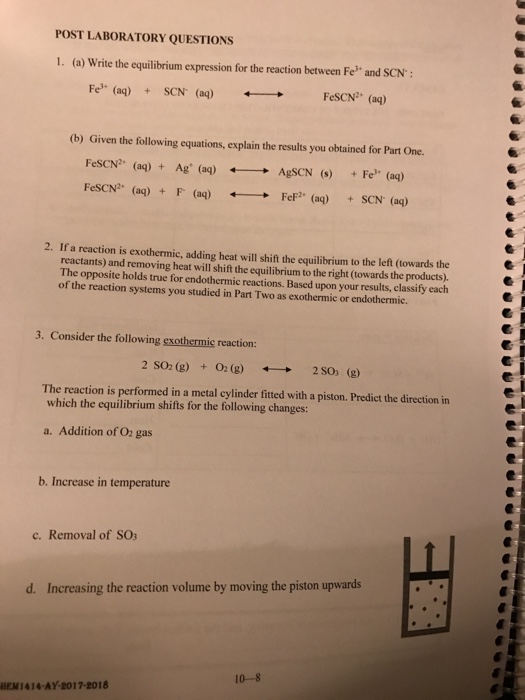 POST LABORATORY QUESTIONS

1. (a) Write the equilibrium expression for the reaction between $Fe^{3+}$ and $SCN^-$ :

$Fe^{3+}$ (aq) + $SCN^-$ (aq) $\longleftrightarrow$ $FeSCN^{2+}$ (aq)

(b) Given the following equations, explain the results you obtained for Part One.

$FeSCN^{2+}$ (aq) + $Ag^+$ (aq) $\longleftrightarrow$ AgSCN (s) + $Fe^{3+}$ (aq)

$FeSCN^{2+}$ (aq) + $F^-$ (aq) $\longleftrightarrow$ $FeF^{2+}$ (aq) + $SCN^-$ (aq)

2. If a reaction is exothermic, adding heat will shift the equilibrium to the left (towards the reactants) and removing heat will shift the equilibrium to the right (towards the products). The opposite holds true for endothermic reactions. Based upon your results, classify each of the reaction systems you studied in Part Two as exothermic or endothermic.

3. Consider the following exothermic reaction:

2 $SO_2$ (g) + $O_2$ (g) $\longleftrightarrow$ 2 $SO_3$ (g)

The reaction is performed in a metal cylinder fitted with a piston. Predict the direction in which the equilibrium shifts for the following changes:

a. Addition of $O_2$ gas

b. Increase in temperature

c. Removal of $SO_3$

d. Increasing the reaction volume by moving the piston upwards

HEM1414-AY-2017-2018

10—8